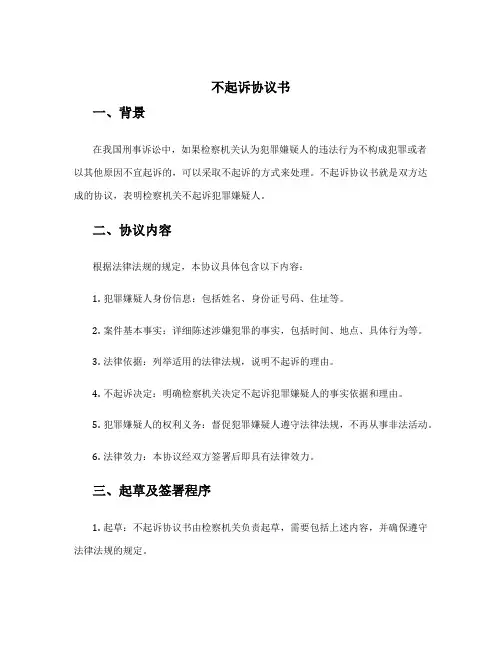 不起诉协议书

一、背景

在我国刑事诉讼中，如果检察机关认为犯罪嫌疑人的违法行为不构成犯罪或者以其他原因不宜起诉的，可以采取不起诉的方式来处理。不起诉协议书就是双方达成的协议，表明检察机关不起诉犯罪嫌疑人。

二、协议内容

根据法律法规的规定，本协议具体包含以下内容：

1. 犯罪嫌疑人身份信息：包括姓名、身份证号码、住址等。

2. 案件基本事实：详细陈述涉嫌犯罪的事实，包括时间、地点、具体行为等。

3. 法律依据：列举适用的法律法规，说明不起诉的理由。

4. 不起诉决定：明确检察机关决定不起诉犯罪嫌疑人的事实依据和理由。

5. 犯罪嫌疑人的权利义务：督促犯罪嫌疑人遵守法律法规，不再从事非法活动。

6. 法律效力：本协议经双方签署后即具有法律效力。

三、起草及签署程序

1. 起草：不起诉协议书由检察机关负责起草，需要包括上述内容，并确保遵守法律法规的规定。